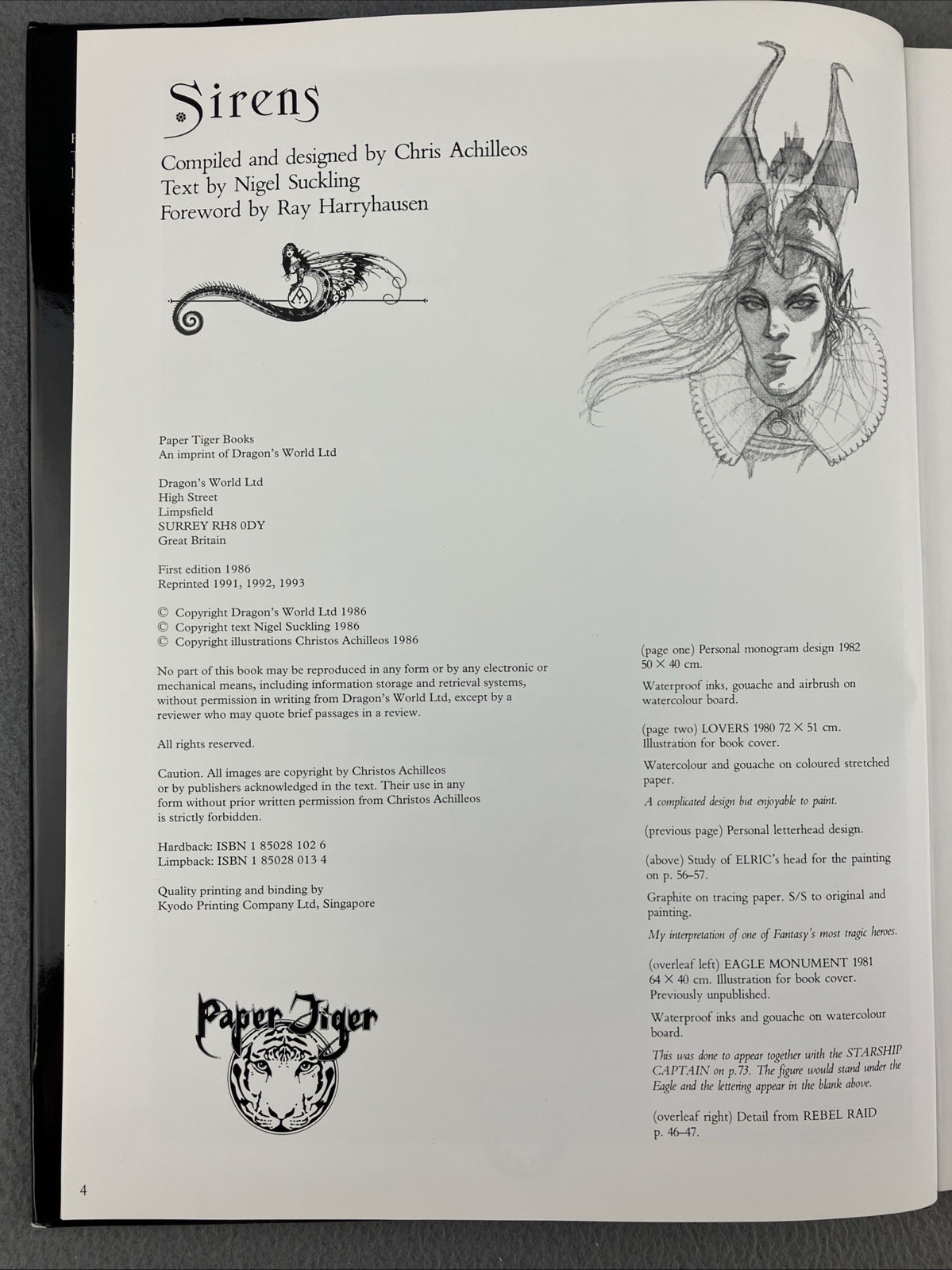 Sirens

Compiled and designed by Chris Achilleos
Text by Nigel Suckling
Foreword by Ray Harryhausen

Paper Tiger Books
An imprint of Dragon's World Ltd

Dragon's World Ltd
High Street
Limpsfield
SURREY RH8 0DY
Great Britain

First edition 1986
Reprinted 1991, 1992, 1993

© Copyright Dragon's World Ltd 1986
© Copyright text Nigel Suckling 1986
© Copyright illustrations Christos Achilleos 1986

No part of this book may be reproduced in any form or by any electronic or mechanical means, including information storage and retrieval systems, without permission in writing from Dragon's World Ltd, except by a reviewer who may quote brief passages in a review.

All rights reserved.

Caution. All images are copyright by Christos Achilleos or by publishers acknowledged in the text. Their use in any form without prior written permission from Christos Achilleos is strictly forbidden.

Hardback: ISBN 1 85028 102 6
Limpback: ISBN 1 85028 013 4

Quality printing and binding by
Kyodo Printing Company Ltd, Singapore

Paper Tiger

(page one) Personal monogram design 1982
50 × 40 cm.

Waterproof inks, gouache and airbrush on watercolour board.

(page two) LOVERS 1980 72 × 51 cm.
Illustration for book cover.

Watercolour and gouache on coloured stretched paper.

A complicated design but enjoyable to paint.

(previous page) Personal letterhead design.

(above) Study of ELRIC's head for the painting on p. 56–57.

Graphite on tracing paper. S/S to original and painting.

My interpretation of one of Fantasy's most tragic heroes.

(overleaf left) EAGLE MONUMENT 1981
64 × 40 cm. Illustration for book cover.
Previously unpublished.

Waterproof inks and gouache on watercolour board.

This was done to appear together with the STARSHIP CAPTAIN on p.73. The figure would stand under the Eagle and the lettering appear in the blank above.

(overleaf right) Detail from REBEL RAID
p. 46–47.

4